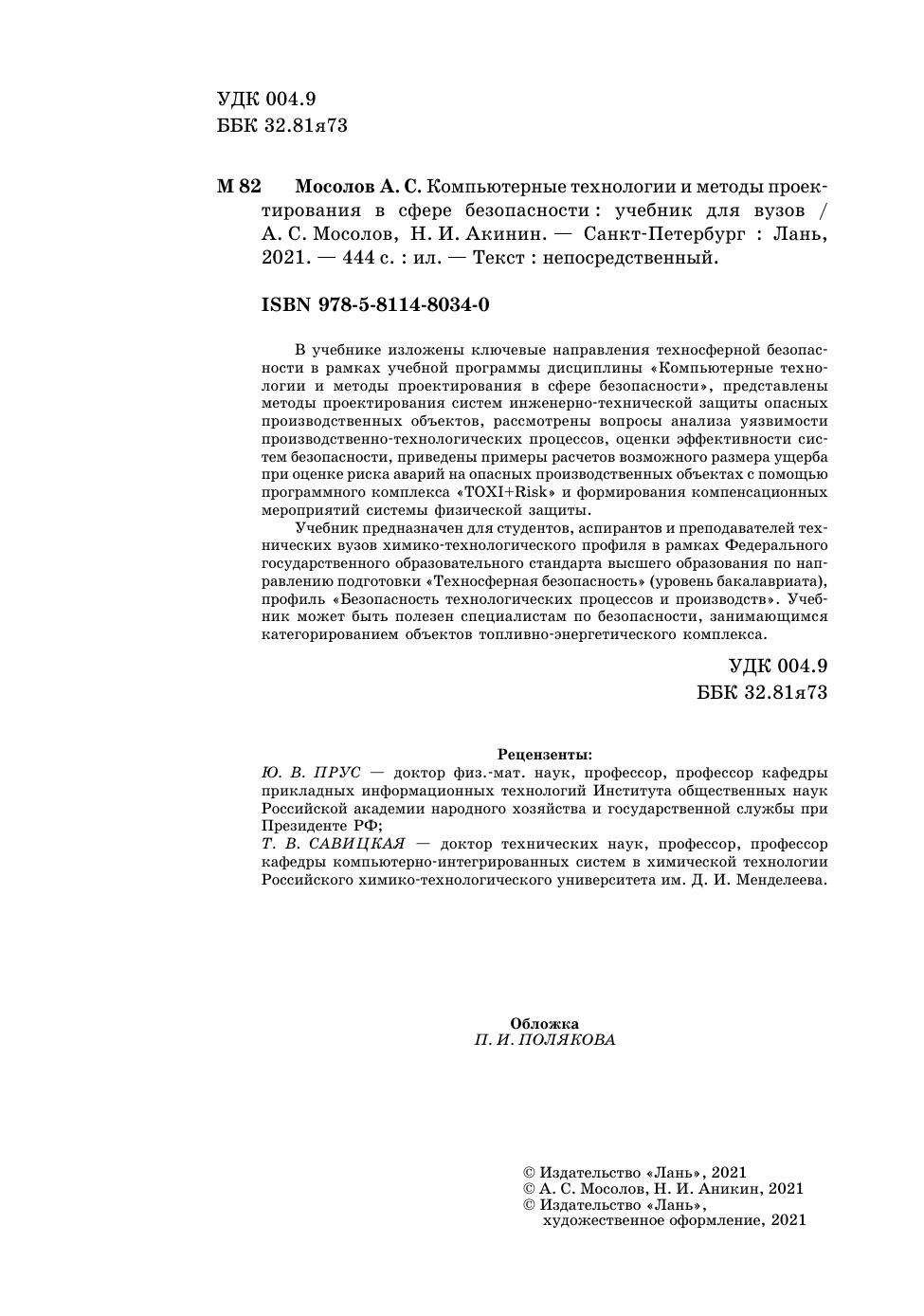 УДК 004.9
ББК 32.81я73

М 82 Мосолов А. С. Компьютерные технологии и методы проектирования в сфере безопасности : учебник для вузов / А. С. Мосолов, Н. И. Акинин. — Санкт-Петербург : Лань, 2021. — 444 с. : ил. — Текст : непосредственный.

ISBN 978-5-8114-8034-0

В учебнике изложены ключевые направления техносферной безопасности в рамках учебной программы дисциплины «Компьютерные технологии и методы проектирования в сфере безопасности», представлены методы проектирования систем инженерно-технической защиты опасных производственных объектов, рассмотрены вопросы анализа уязвимости производственно-технологических процессов, оценки эффективности систем безопасности, приведены примеры расчетов возможного размера ущерба при оценке риска аварий на опасных производственных объектах с помощью программного комплекса «TOXI+Risk» и формирования компенсационных мероприятий системы физической защиты.

Учебник предназначен для студентов, аспирантов и преподавателей технических вузов химико-технологического профиля в рамках Федерального государственного образовательного стандарта высшего образования по направлению подготовки «Техносферная безопасность» (уровень бакалавриата), профиль «Безопасность технологических процессов и производств». Учебник может быть полезен специалистам по безопасности, занимающимся категорированием объектов топливно-энергетического комплекса.

УДК 004.9
ББК 32.81я73

Рецензенты:
Ю. В. ПРУС — доктор физ.-мат. наук, профессор, профессор кафедры прикладных информационных технологий Института общественных наук Российской академии народного хозяйства и государственной службы при Президенте РФ;
Т. В. САВИЦКАЯ — доктор технических наук, профессор, профессор кафедры компьютерно-интегрированных систем в химической технологии Российского химико-технологического университета им. Д. И. Менделеева.

Обложка
П. И. ПОЛЯКОВА

© Издательство «Лань», 2021
© А. С. Мосолов, Н. И. Аникин, 2021
© Издательство «Лань», художественное оформление, 2021